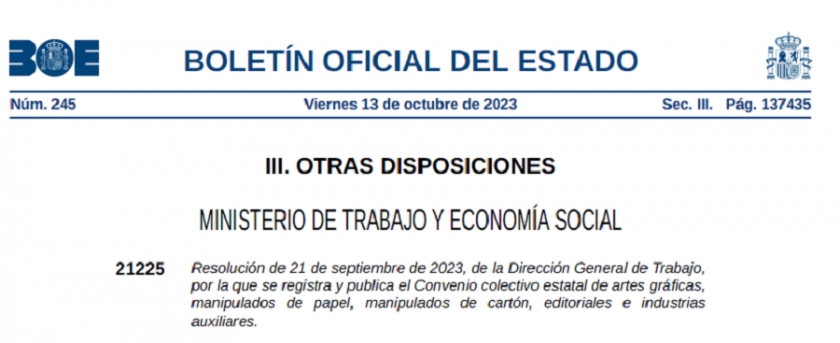 BOE

BOLETÍN OFICIAL DEL ESTADO

Núm. 245 Viernes 13 de octubre de 2023 Sec. III. Pág. 137435

III. OTRAS DISPOSICIONES

MINISTERIO DE TRABAJO Y ECONOMÍA SOCIAL

21225 Resolución de 21 de septiembre de 2023, de la Dirección General de Trabajo, por la que se registra y publica el Convenio colectivo estatal de artes gráficas, manipulados de papel, manipulados de cartón, editoriales e industrias auxiliares.